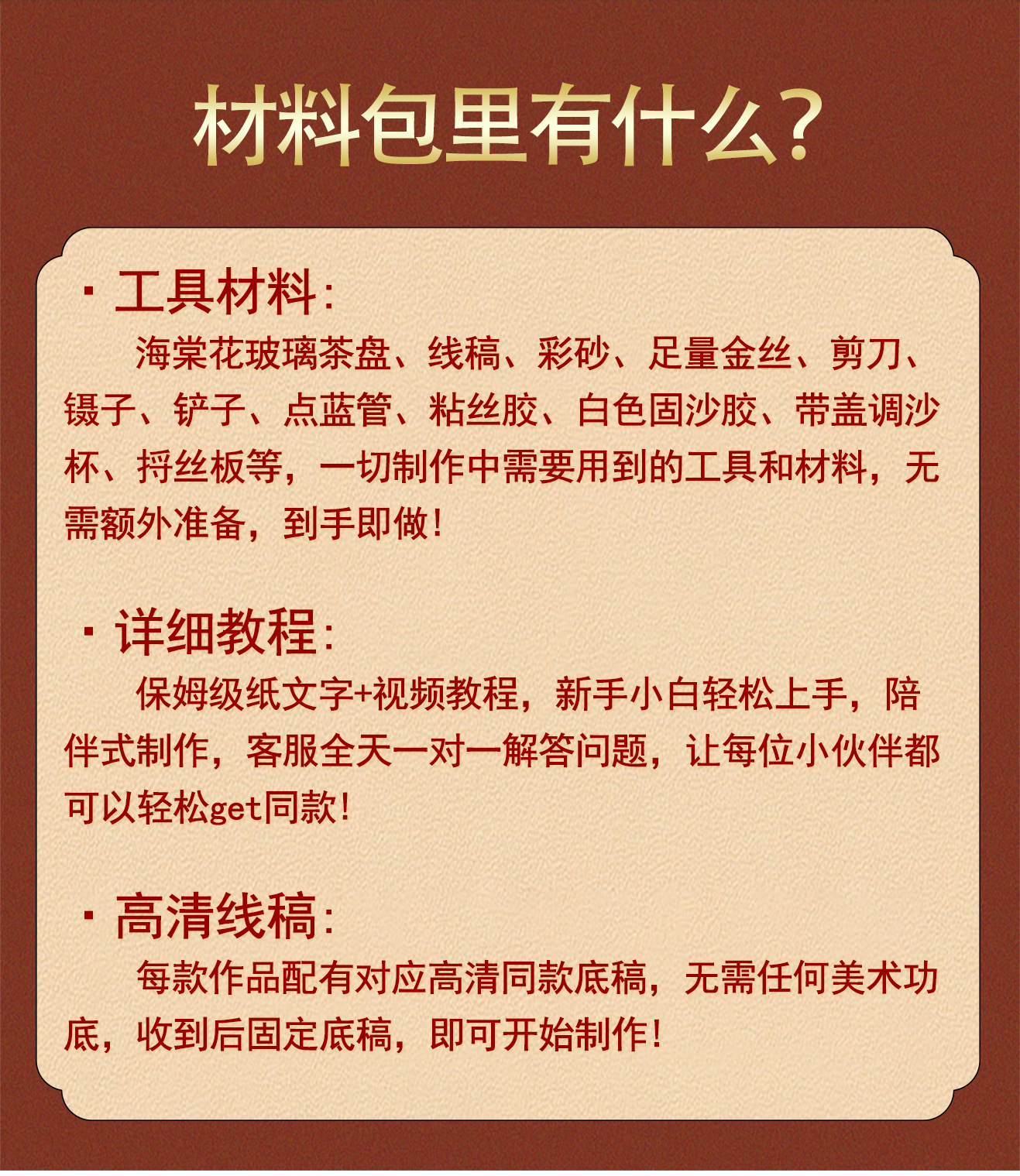 材料包里有什么?

· 工具材料:

海棠花玻璃茶盘、线稿、彩砂、足量金丝、剪刀、镊子、铲子、点蓝管、粘丝胶、白色固沙胶、带盖调沙杯、捋丝板等，一切制作中需要用到的工具和材料，无需额外准备，到手即做!

· 详细教程:

保姆级纸文字+视频教程，新手小白轻松上手，陪伴式制作，客服全天一对一解答问题，让每位小伙伴都可以轻松get同款!

· 高清线稿:

每款作品配有对应高清同款底稿，无需任何美术功底，收到后固定底稿，即可开始制作!